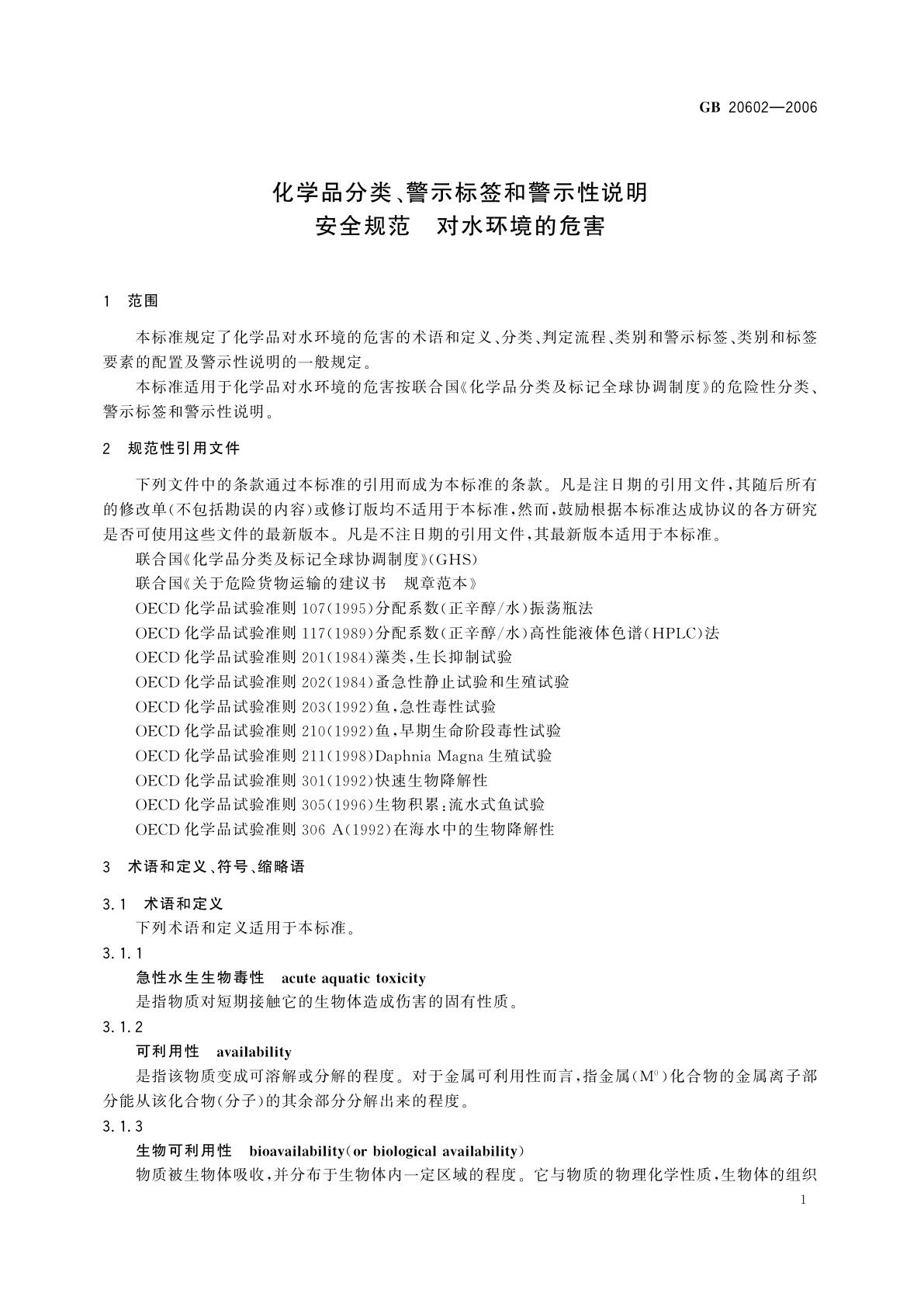 GB 20602—2006

化学品分类、警示标签和警示性说明
安全规范　对水环境的危害

1　范围

本标准规定了化学品对水环境的危害的术语和定义、分类、判定流程、类别和警示标签、类别和标签要素的配置及警示性说明的一般规定。

本标准适用于化学品对水环境的危害按联合国《化学品分类及标记全球协调制度》的危险性分类、警示标签和警示性说明。

2　规范性引用文件

下列文件中的条款通过本标准的引用而成为本标准的条款。凡是注日期的引用文件，其随后所有的修改单(不包括勘误的内容)或修订版均不适用于本标准，然而，鼓励根据本标准达成协议的各方研究是否可使用这些文件的最新版本。凡是不注日期的引用文件，其最新版本适用于本标准。

联合国《化学品分类及标记全球协调制度》(GHS)

联合国《关于危险货物运输的建议书　规章范本》

OECD 化学品试验准则 107(1995)分配系数(正辛醇/水)振荡瓶法

OECD 化学品试验准则 117(1989)分配系数(正辛醇/水)高性能液体色谱(HPLC)法

OECD 化学品试验准则 201(1984)藻类，生长抑制试验

OECD 化学品试验准则 202(1984)蚤急性静止试验和生殖试验

OECD 化学品试验准则 203(1992)鱼，急性毒性试验

OECD 化学品试验准则 210(1992)鱼，早期生命阶段毒性试验

OECD 化学品试验准则 211(1998)Daphnia Magna 生殖试验

OECD 化学品试验准则 301(1992)快速生物降解性

OECD 化学品试验准则 305(1996)生物积累：流水式鱼试验

OECD 化学品试验准则 306 A(1992)在海水中的生物降解性

3　术语和定义、符号、缩略语

3.1　术语和定义

下列术语和定义适用于本标准。

3.1.1

急性水生生物毒性　acute aquatic toxicity

是指物质对短期接触它的生物体造成伤害的固有性质。

3.1.2

可利用性　availability

是指该物质变成可溶解或分解的程度。对于金属可利用性而言，指金属($M^0$)化合物的金属离子部分能从该化合物(分子)的其余部分分解出来的程度。

3.1.3

生物可利用性　bioavailability(or biological availability)

物质被生物体吸收，并分布于生物体内一定区域的程度。它与物质的物理化学性质，生物体的组织

1